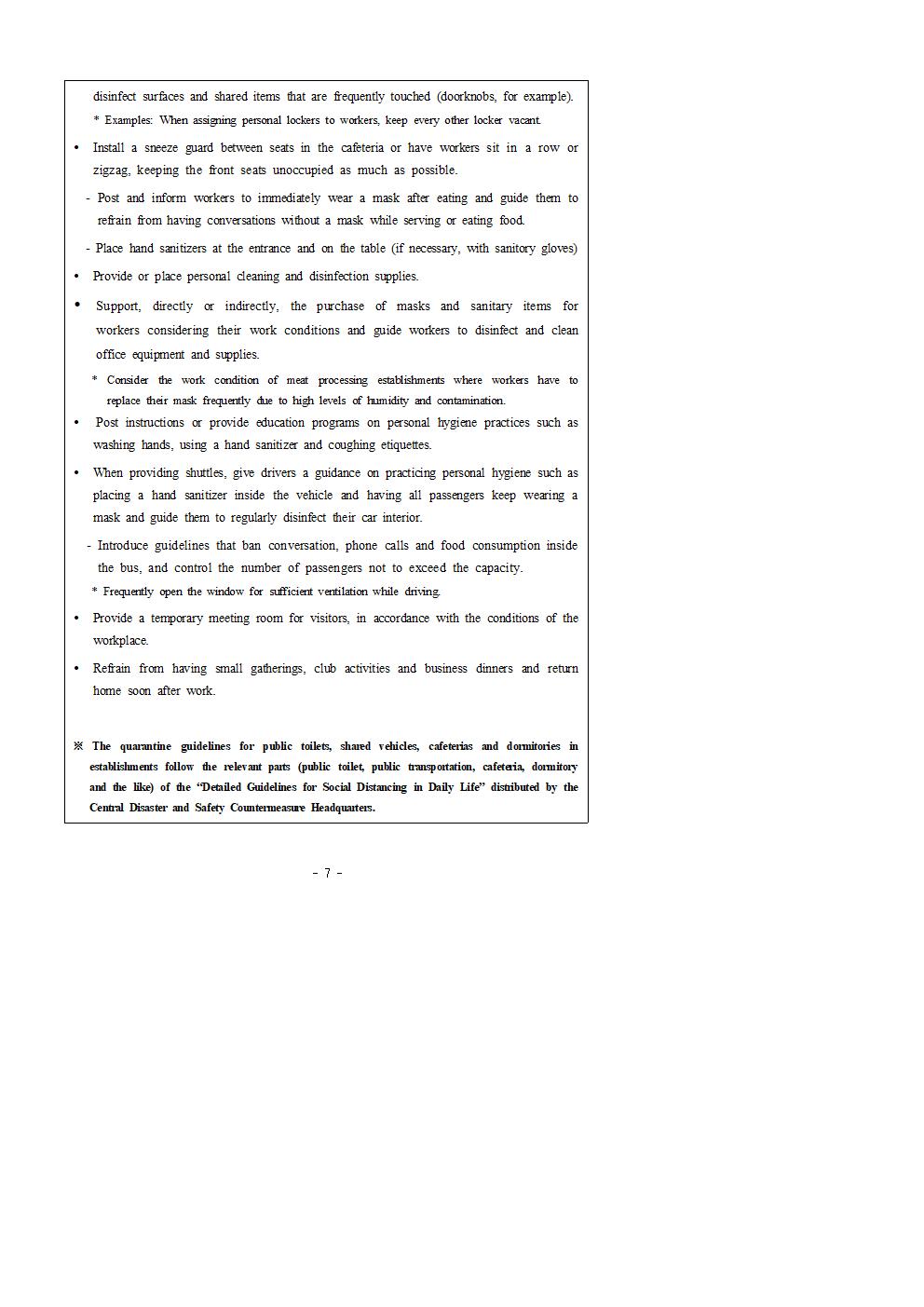 disinfect surfaces and shared items that are frequently touched (doorknobs, for example).

* Examples: When assigning personal lockers to workers, keep every other locker vacant.

• Install a sneeze guard between seats in the cafeteria or have workers sit in a row or zigzag, keeping the front seats unoccupied as much as possible.

- Post and inform workers to immediately wear a mask after eating and guide them to refrain from having conversations without a mask while serving or eating food.

- Place hand sanitizers at the entrance and on the table (if necessary, with sanitory gloves)

• Provide or place personal cleaning and disinfection supplies.

• Support, directly or indirectly, the purchase of masks and sanitary items for workers considering their work conditions and guide workers to disinfect and clean office equipment and supplies.

* Consider the work condition of meat processing establishments where workers have to replace their mask frequently due to high levels of humidity and contamination.

• Post instructions or provide education programs on personal hygiene practices such as washing hands, using a hand sanitizer and coughing etiquettes.

• When providing shuttles, give drivers a guidance on practicing personal hygiene such as placing a hand sanitizer inside the vehicle and having all passengers keep wearing a mask and guide them to regularly disinfect their car interior.

- Introduce guidelines that ban conversation, phone calls and food consumption inside the bus, and control the number of passengers not to exceed the capacity.

* Frequently open the window for sufficient ventilation while driving.

• Provide a temporary meeting room for visitors, in accordance with the conditions of the workplace.

• Refrain from having small gatherings, club activities and business dinners and return home soon after work.

※ The quarantine guidelines for public toilets, shared vehicles, cafeterias and dormitories in establishments follow the relevant parts (public toilet, public transportation, cafeteria, dormitory and the like) of the “Detailed Guidelines for Social Distancing in Daily Life” distributed by the Central Disaster and Safety Countermeasure Headquarters.

- 7 -